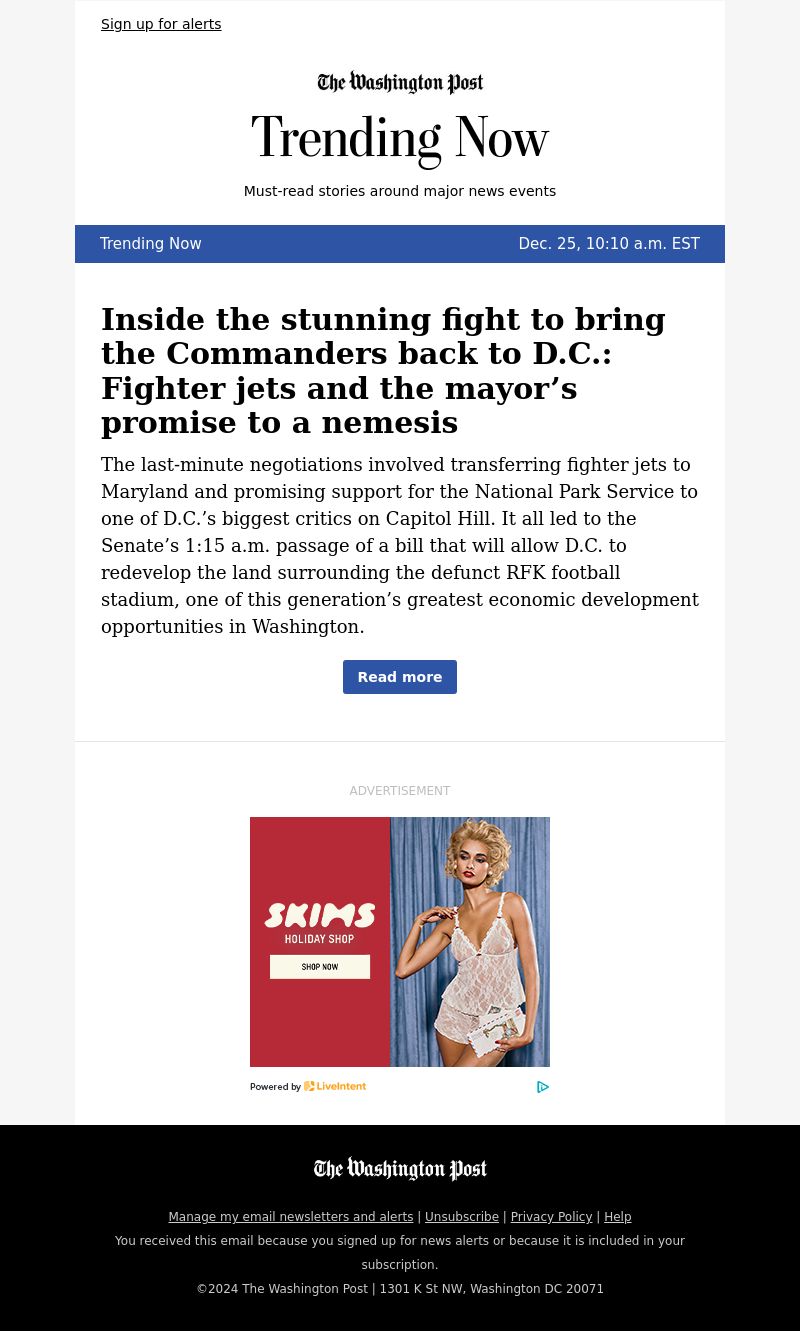 Sign up for alerts

The Washington Post

Trending Now

Must-read stories around major news events

Trending Now Dec. 25, 10:10 a.m. EST

Inside the stunning fight to bring the Commanders back to D.C.: Fighter jets and the mayor’s promise to a nemesis

The last-minute negotiations involved transferring fighter jets to Maryland and promising support for the National Park Service to one of D.C.’s biggest critics on Capitol Hill. It all led to the Senate’s 1:15 a.m. passage of a bill that will allow D.C. to redevelop the land surrounding the defunct RFK football stadium, one of this generation’s greatest economic development opportunities in Washington.

Read more

ADVERTISEMENT

SKIMS
HOLIDAY SHOP
SHOP NOW

Powered by LiveIntent

The Washington Post

Manage my email newsletters and alerts | Unsubscribe | Privacy Policy | Help

You received this email because you signed up for news alerts or because it is included in your subscription.

©2024 The Washington Post | 1301 K St NW, Washington DC 20071